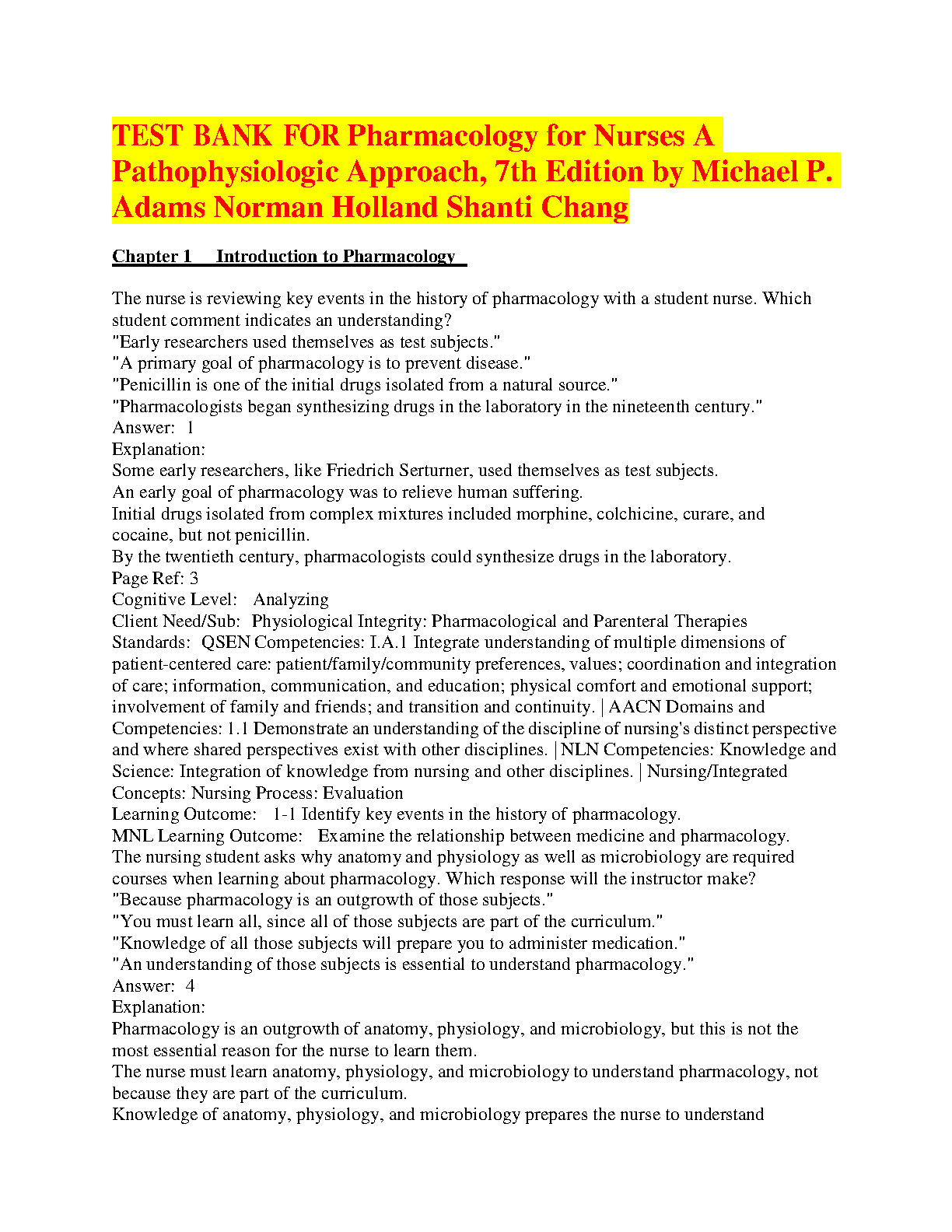 TEST BANK FOR Pharmacology for Nurses A Pathophysiologic Approach, 7th Edition by Michael P. Adams Norman Holland Shanti Chang

Chapter 1 Introduction to Pharmacology

The nurse is reviewing key events in the history of pharmacology with a student nurse. Which student comment indicates an understanding?
"Early researchers used themselves as test subjects."
"A primary goal of pharmacology is to prevent disease."
"Penicillin is one of the initial drugs isolated from a natural source."
"Pharmacologists began synthesizing drugs in the laboratory in the nineteenth century."
Answer: 1
Explanation:
Some early researchers, like Friedrich Serturner, used themselves as test subjects.
An early goal of pharmacology was to relieve human suffering.
Initial drugs isolated from complex mixtures included morphine, colchicine, curare, and cocaine, but not penicillin.
By the twentieth century, pharmacologists could synthesize drugs in the laboratory.
Page Ref: 3
Cognitive Level: Analyzing
Client Need/Sub: Physiological Integrity: Pharmacological and Parenteral Therapies
Standards: QSEN Competencies: I.A.1 Integrate understanding of multiple dimensions of patient-centered care: patient/family/community preferences, values; coordination and integration of care; information, communication, and education; physical comfort and emotional support; involvement of family and friends; and transition and continuity. | AACN Domains and Competencies: 1.1 Demonstrate an understanding of the discipline of nursing's distinct perspective and where shared perspectives exist with other disciplines. | NLN Competencies: Knowledge and Science: Integration of knowledge from nursing and other disciplines. | Nursing/Integrated Concepts: Nursing Process: Evaluation
Learning Outcome: 1-1 Identify key events in the history of pharmacology.
MNL Learning Outcome: Examine the relationship between medicine and pharmacology.
The nursing student asks why anatomy and physiology as well as microbiology are required courses when learning about pharmacology. Which response will the instructor make?
"Because pharmacology is an outgrowth of those subjects."
"You must learn all, since all of those subjects are part of the curriculum."
"Knowledge of all those subjects will prepare you to administer medication."
"An understanding of those subjects is essential to understand pharmacology."
Answer: 4
Explanation:
Pharmacology is an outgrowth of anatomy, physiology, and microbiology, but this is not the most essential reason for the nurse to learn them.
The nurse must learn anatomy, physiology, and microbiology to understand pharmacology, not because they are part of the curriculum.
Knowledge of anatomy, physiology, and microbiology prepares the nurse to understand